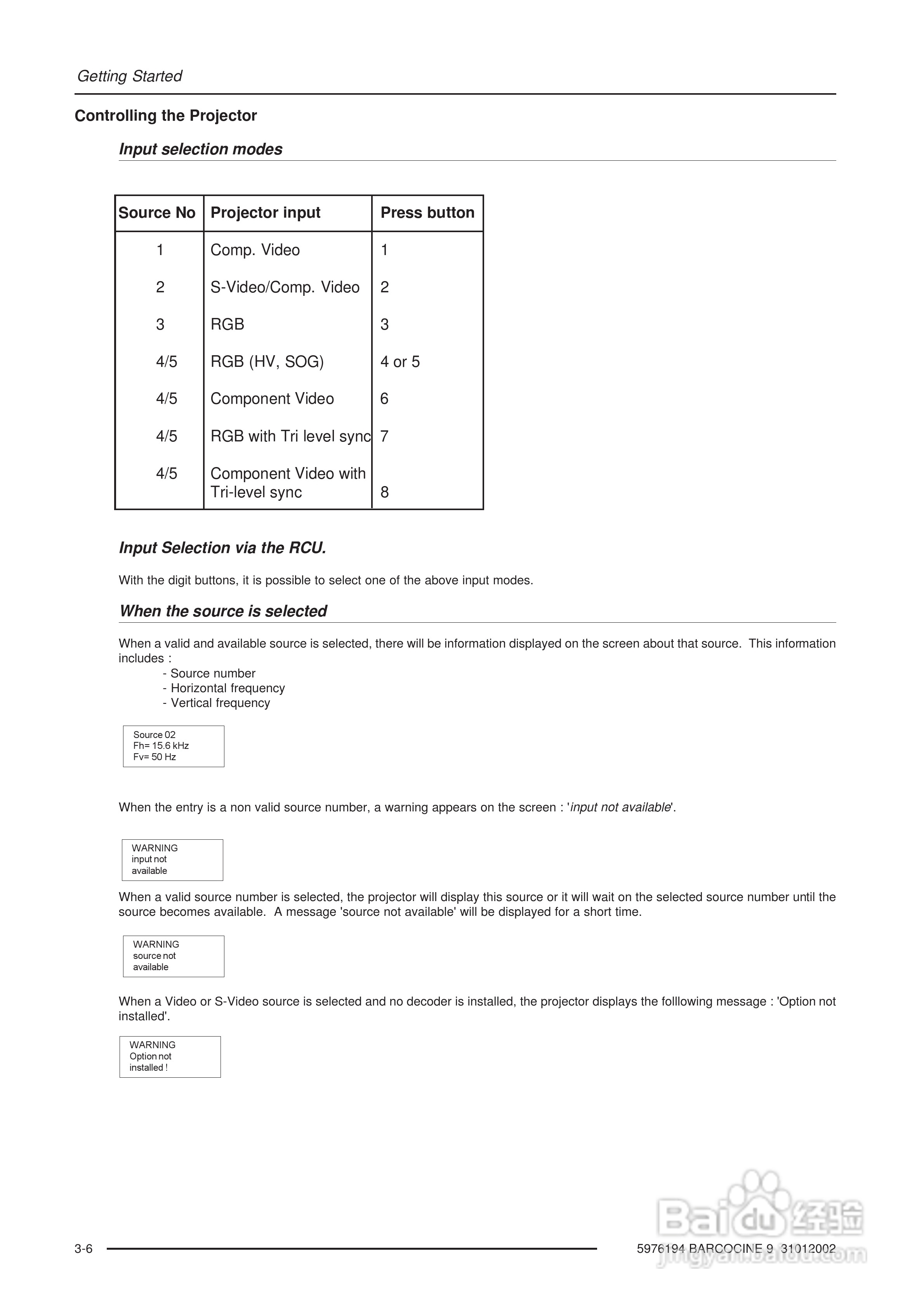 Getting Started

Controlling the Projector

Input selection modes

| Source No | Projector input | Press button |
|---|---|---|
| 1 | Comp. Video | 1 |
| 2 | S-Video/Comp. Video | 2 |
| 3 | RGB | 3 |
| 4/5 | RGB (HV, SOG) | 4 or 5 |
| 4/5 | Component Video | 6 |
| 4/5 | RGB with Tri level sync | 7 |
| 4/5 | Component Video with Tri-level sync | 8 |

Input Selection via the RCU.

With the digit buttons, it is possible to select one of the above input modes.

When the source is selected

When a valid and available source is selected, there will be information displayed on the screen about that source. This information includes :
- Source number
- Horizontal frequency
- Vertical frequency

Source 02
Fh= 15.6 kHz
Fv= 50 Hz

When the entry is a non valid source number, a warning appears on the screen : 'input not available'.

WARNING
input not
available

When a valid source number is selected, the projector will display this source or it will wait on the selected source number until the source becomes available. A message 'source not available' will be displayed for a short time.

WARNING
source not
available

When a Video or S-Video source is selected and no decoder is installed, the projector displays the folllowing message : 'Option not installed'.

WARNING
Option not
installed !

3-6

5976194 BARCOCINE 9 31012002

Baidu 经验
jingyan.baidu.com